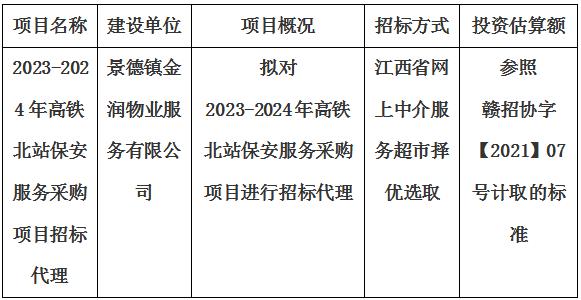 | 项目名称 | 建设单位 | 项目概况 | 招标方式 | 投资估算额 |
|---|---|---|---|---|
| 2023-2024年高铁北站保安服务采购项目招标代理 | 景德镇金润物业服务有限公司 | 拟对2023-2024年高铁北站保安服务采购项目进行招标代理 | 江西省网上中介服务超市择优选取 | 参照赣招协字【2021】07号计取的标准 |